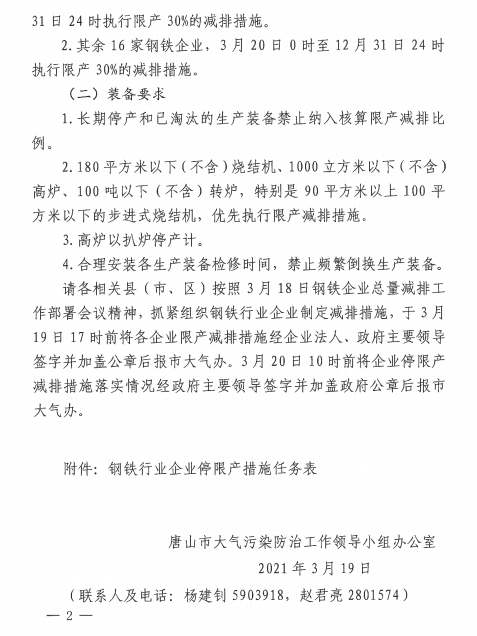 31 日 24 时执行限产 30%的减排措施。

2. 其余 16 家钢铁企业，3 月 20 日 0 时至 12 月 31 日 24 时执行限产 30%的减排措施。

（二）装备要求

1. 长期停产和已淘汰的生产装备禁止纳入核算限产减排比例。

2. 180 平方米以下（不含）烧结机、1000 立方米以下（不含）高炉、100 吨以下（不含）转炉，特别是 90 平方米以上 100 平方米以下的步进式烧结机，优先执行限产减排措施。

3. 高炉以扒炉停产计。

4. 合理安装各生产装备检修时间，禁止频繁倒换生产装备。

请各相关县（市、区）按照 3 月 18 日钢铁企业总量减排工作部署会议精神，抓紧组织钢铁行业企业制定减排措施，于 3 月 19 日 17 时前将各企业限产减排措施经企业法人、政府主要领导签字并加盖公章后报市大气办。3 月 20 日 10 时前将企业停限产减排措施落实情况经政府主要领导签字并加盖政府公章后报市大气办。

附件：钢铁行业企业停限产措施任务表

唐山市大气污染防治工作领导小组办公室

2021 年 3 月 19 日

（联系人及电话：杨建钊 5903918，赵君亮 2801574）

— 2 —